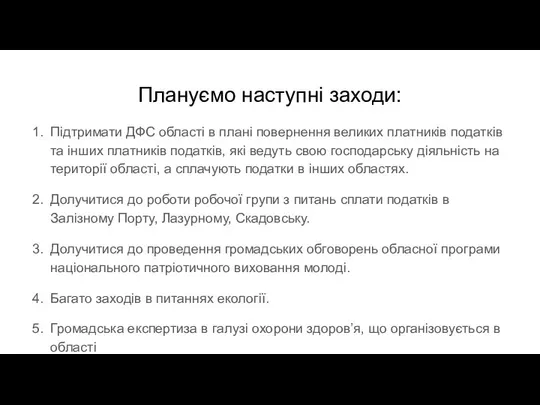 Плануємо наступні заходи:

1. Підтримати ДФС області в плані повернення великих платників податків та інших платників податків, які ведуть свою господарську діяльність на території області, а сплачують податки в інших областях.

2. Долучитися до роботи робочої групи з питань сплати податків в Залізному Порту, Лазурному, Скадовську.

3. Долучитися до проведення громадських обговорень обласної програми національного патріотичного виховання молоді.

4. Багато заходів в питаннях екології.

5. Громадська експертиза в галузі охорони здоров'я, що організовується в області